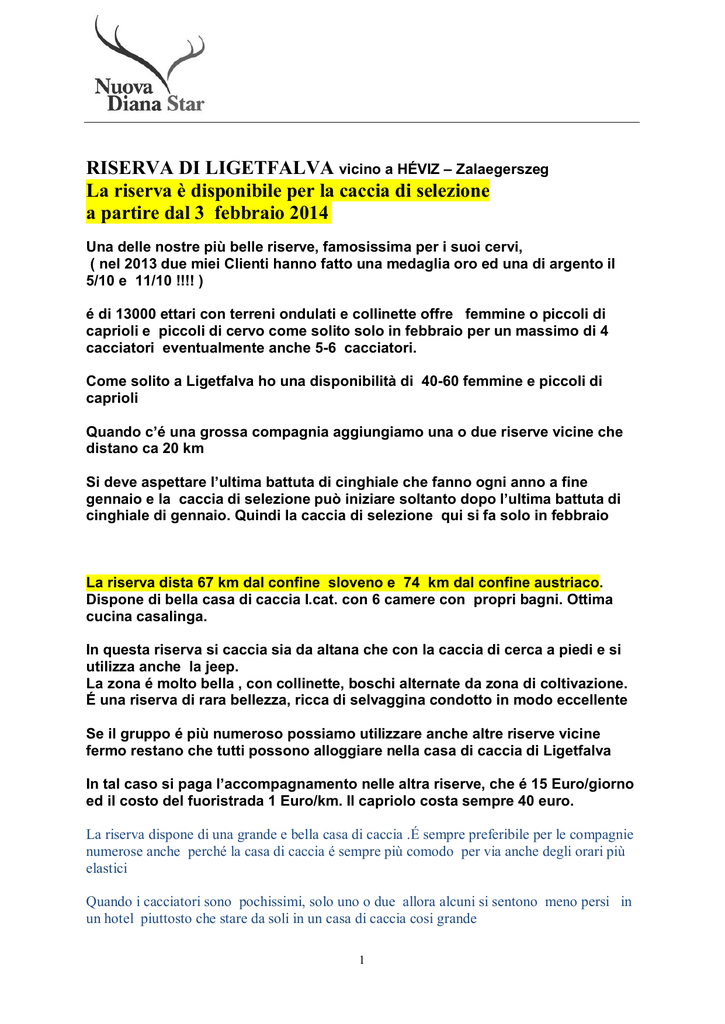 Nuova
Diana Star

RISERVA DI LIGETFALVA vicino a HÉVIZ – Zalaegerszeg
La riserva è disponibile per la caccia di selezione
a partire dal 3 febbraio 2014

Una delle nostre più belle riserve, famosissima per i suoi cervi, ( nel 2013 due miei Clienti hanno fatto una medaglia oro ed una di argento il 5/10 e 11/10 !!!! )

é di 13000 ettari con terreni ondulati e collinette offre femmine o piccoli di caprioli e piccoli di cervo come solito solo in febbraio per un massimo di 4 cacciatori eventualmente anche 5-6 cacciatori.

Come solito a Ligetfalva ho una disponibilità di 40-60 femmine e piccoli di caprioli

Quando c'é una grossa compagnia aggiungiamo una o due riserve vicine che distano ca 20 km

Si deve aspettare l'ultima battuta di cinghiale che fanno ogni anno a fine gennaio e la caccia di selezione può iniziare soltanto dopo l'ultima battuta di cinghiale di gennaio. Quindi la caccia di selezione qui si fa solo in febbraio

La riserva dista 67 km dal confine sloveno e 74 km dal confine austriaco. Dispone di bella casa di caccia I.cat. con 6 camere con propri bagni. Ottima cucina casalinga.

In questa riserva si caccia sia da altana che con la caccia di cerca a piedi e si utilizza anche la jeep.
La zona é molto bella , con collinette, boschi alternate da zona di coltivazione.
É una riserva di rara bellezza, ricca di selvaggina condotto in modo eccellente

Se il gruppo é più numeroso possiamo utilizzare anche altre riserve vicine fermo restano che tutti possono alloggiare nella casa di caccia di Ligetfalva

In tal caso si paga l'accompagnamento nelle altra riserve, che é 15 Euro/giorno ed il costo del fuoristrada 1 Euro/km. Il capriolo costa sempre 40 euro.

La riserva dispone di una grande e bella casa di caccia .É sempre preferibile per le compagnie numerose anche perché la casa di caccia é sempre più comodo per via anche degli orari più elastici

Quando i cacciatori sono pochissimi, solo uno o due allora alcuni si sentono meno persi in un hotel piuttosto che stare da soli in un casa di caccia cosi grande

1